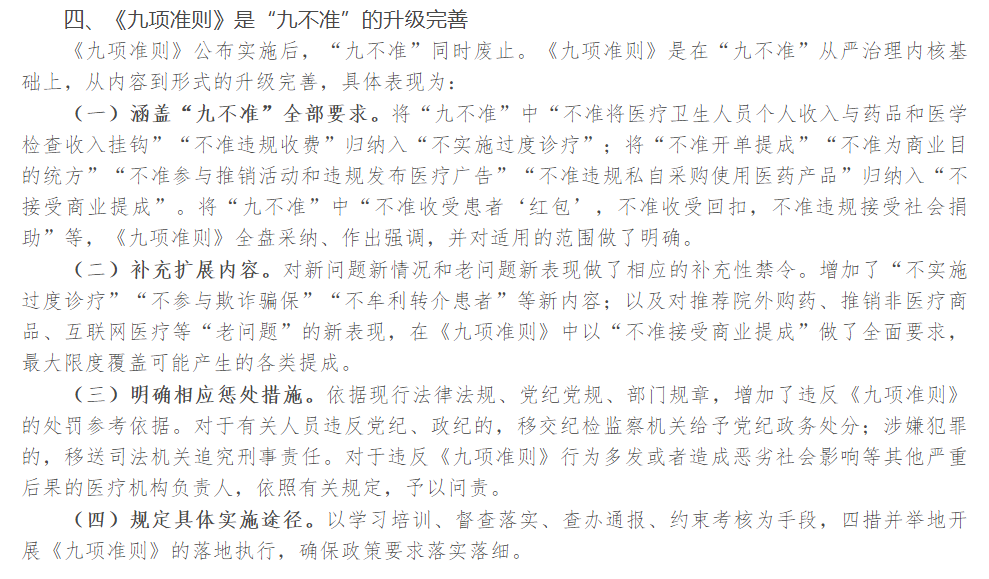 四、《九项准则》是“九不准”的升级完善

《九项准则》公布实施后，“九不准”同时废止。《九项准则》是在“九不准”从严治理内核基础上，从内容到形式的升级完善，具体表现为：

（一）涵盖“九不准”全部要求。将“九不准”中“不准将医疗卫生人员个人收入与药品和医学检查收入挂钩”“不准违规收费”归纳入“不实施过度诊疗”；将“不准开单提成”“不准为商业目的统方”“不准参与推销活动和违规发布医疗广告”“不准违规私自采购使用医药产品”归纳入“不接受商业提成”。将“九不准”中“不准收受患者‘红包’，不准收受回扣，不准违规接受社会捐助”等，《九项准则》全盘采纳、作出强调，并对适用的范围做了明确。

（二）补充扩展内容。对新问题新情况和老问题新表现做了相应的补充性禁令。增加了“不实施过度诊疗”“不参与欺诈骗保”“不牟利转介患者”等新内容；以及对推荐院外购药、推销非医疗商品、互联网医疗等“老问题”的新表现，在《九项准则》中以“不准接受商业提成”做了全面要求，最大限度覆盖可能产生的各类提成。

（三）明确相应惩处措施。依据现行法律法规、党纪党规、部门规章，增加了违反《九项准则》的处罚参考依据。对于有关人员违反党纪、政纪的，移交纪检监察机关给予党纪政务处分；涉嫌犯罪的，移送司法机关追究刑事责任。对于违反《九项准则》行为多发或者造成恶劣社会影响等其他严重后果的医疗机构负责人，依照有关规定，予以问责。

（四）规定具体实施途径。以学习培训、督查落实、查办通报、约束考核为手段，四措并举地开展《九项准则》的落地执行，确保政策要求落实落细。